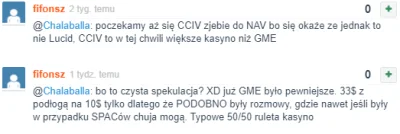 fifonsz 2 tyg. temu

0 +

@Chalaballa: poczekamy aż się CCIV zjebie do NAV bo się okaże ze jednak to nie Lucid, CCIV to w tej chwili większe kasyno niż GME

fifonsz 1 tydz. temu

0 +

@Chalaballa: bo to czysta spekulacja? XD już GME było pewniejsze. 33$ z podłogą na 10$ tylko dlatego że PODOBNO były rozmowy, gdzie nawet jeśli były w przypadku SPACów chuja mogą. Typowe 50/50 ruleta kasyno